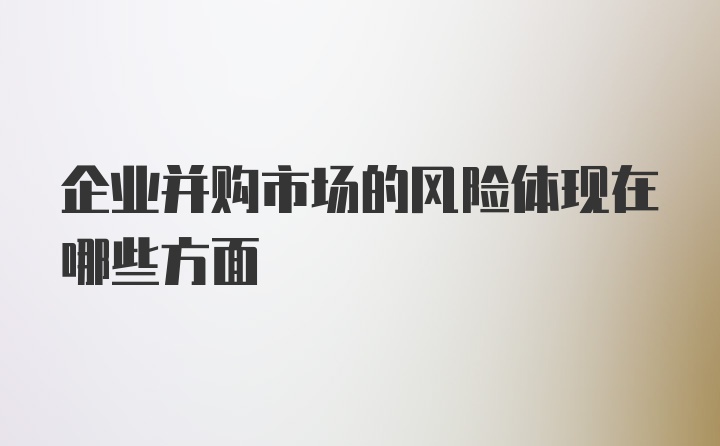 企业并购市场的风险体现在哪些方面